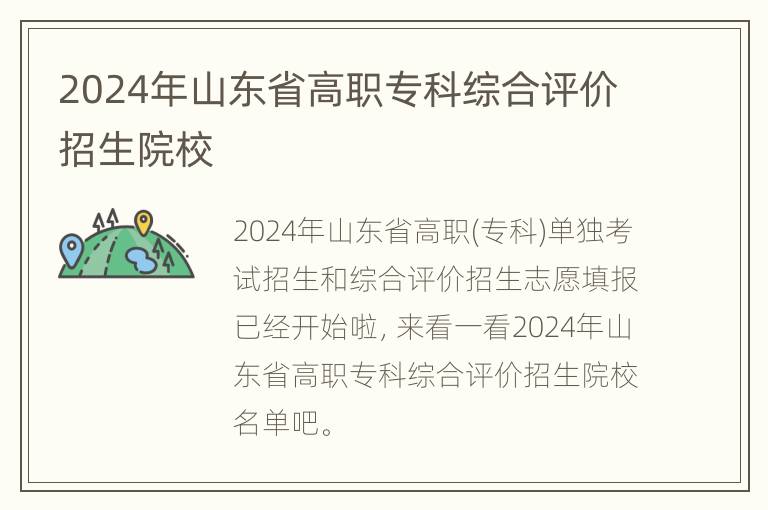 2024年山东省高职专科综合评价招生院校

2024年山东省高职(专科)单独考试招生和综合评价招生志愿填报已经开始啦, 来看一看2024年山东省高职专科综合评价招生院校名单吧。